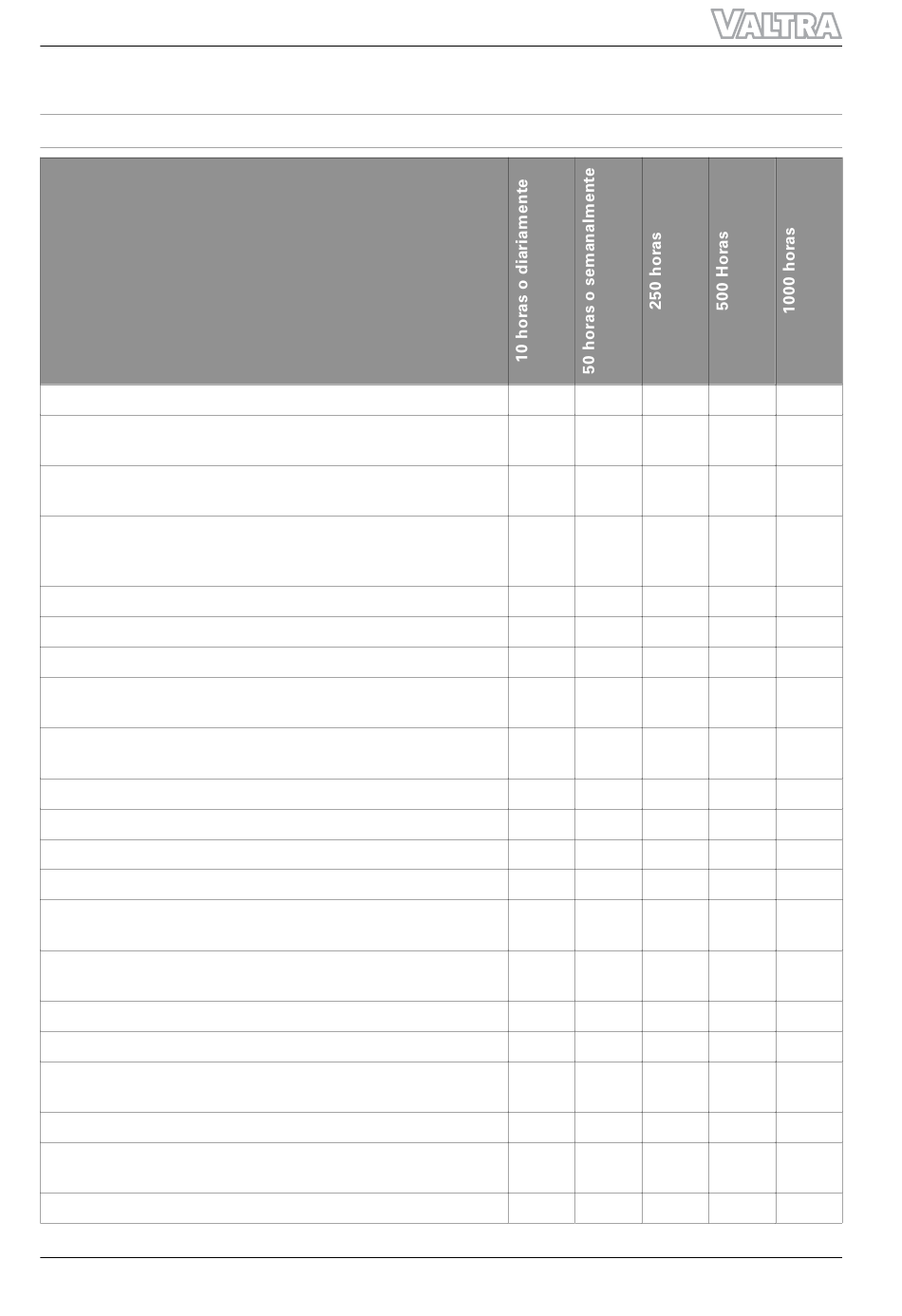 VALTRA

| | 10 horas o diariamente | 50 horas o semanalmente | 250 horas | 500 Horas | 1000 horas |
|---|---|---|---|---|---|
| | | | | | |
| | | | | | |
| | | | | | |
| | | | | | |
| | | | | | |
| | | | | | |
| | | | | | |
| | | | | | |
| | | | | | |
| | | | | | |
| | | | | | |
| | | | | | |
| | | | | | |
| | | | | | |
| | | | | | |
| | | | | | |
| | | | | | |
| | | | | | |
| | | | | | |
| | | | | | |
| | | | | | |